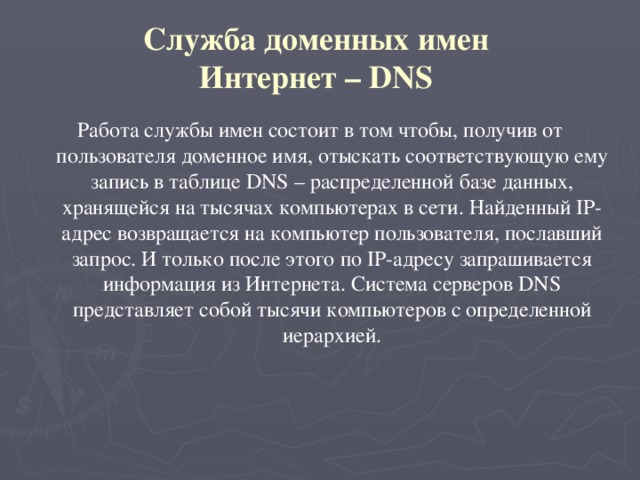 Служба доменных имен Интернет – DNS

Работа службы имен состоит в том чтобы, получив от пользователя доменное имя, отыскать соответствующую ему запись в таблице DNS – распределенной базе данных, хранящейся на тысячах компьютерах в сети. Найденный IP-адрес возвращается на компьютер пользователя, пославший запрос. И только после этого по IP-адресу запрашивается информация из Интернета. Система серверов DNS представляет собой тысячи компьютеров с определенной иерархией.